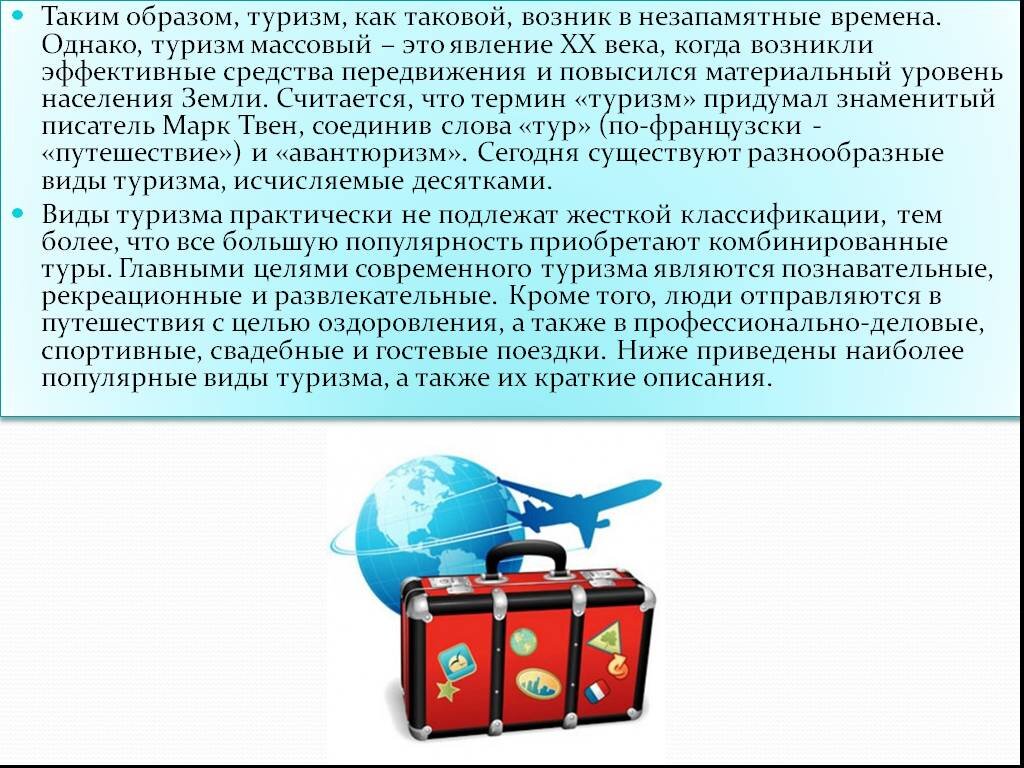 Таким образом, туризм, как таковой, возник в незапамятные времена. Однако, туризм массовый – это явление XX века, когда возникли эффективные средства передвижения и повысился материальный уровень населения Земли. Считается, что термин «туризм» придумал знаменитый писатель Марк Твен, соединив слова «тур» (по-французски - «путешествие») и «авантюризм». Сегодня существуют разнообразные виды туризма, исчисляемые десятками.

Виды туризма практически не подлежат жесткой классификации, тем более, что все большую популярность приобретают комбинированные туры. Главными целями современного туризма являются познавательные, рекреационные и развлекательные. Кроме того, люди отправляются в путешествия с целью оздоровления, а также в профессионально-деловые, спортивные, свадебные и гостевые поездки. Ниже приведены наиболее популярные виды туризма, а также их краткие описания.